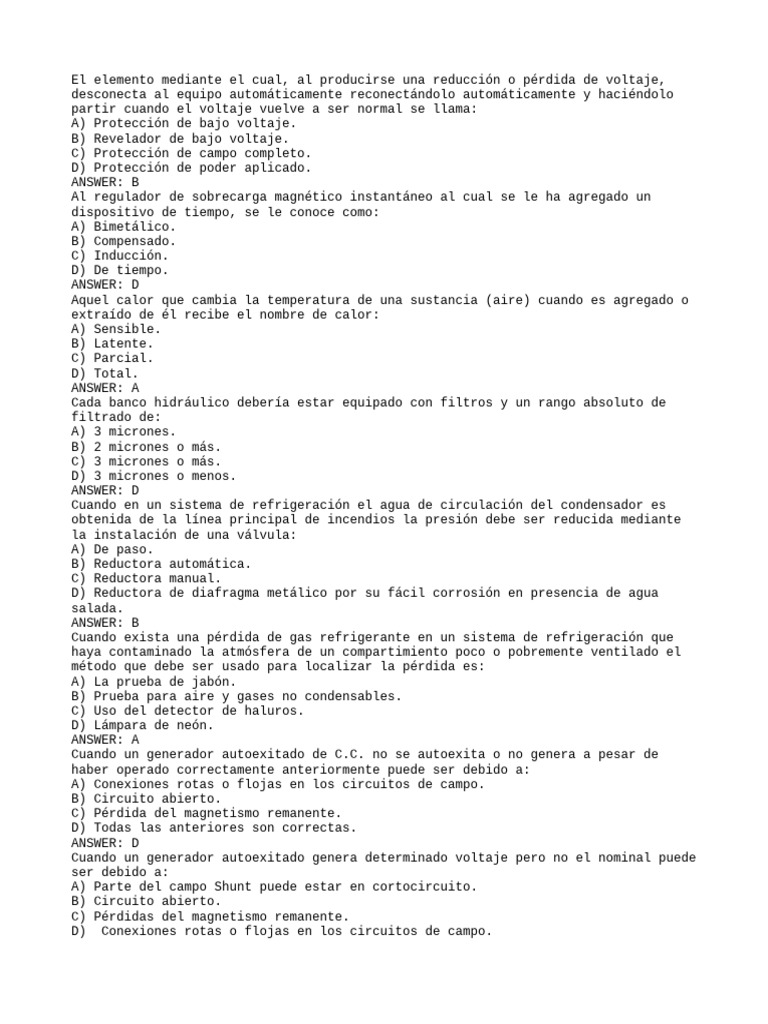 El elemento mediante el cual, al producirse una reducción o pérdida de voltaje, desconecta al equipo automáticamente reconectándolo automáticamente y haciéndolo partir cuando el voltaje vuelve a ser normal se llama:
A) Protección de bajo voltaje.
B) Revelador de bajo voltaje.
C) Protección de campo completo.
D) Protección de poder aplicado.
ANSWER: B
Al regulador de sobrecarga magnético instantáneo al cual se le ha agregado un dispositivo de tiempo, se le conoce como:
A) Bimetálico.
B) Compensado.
C) Inducción.
D) De tiempo.
ANSWER: D
Aquel calor que cambia la temperatura de una sustancia (aire) cuando es agregado o extraído de él recibe el nombre de calor:
A) Sensible.
B) Latente.
C) Parcial.
D) Total.
ANSWER: A
Cada banco hidráulico debería estar equipado con filtros y un rango absoluto de filtrado de:
A) 3 micrones.
B) 2 micrones o más.
C) 3 micrones o más.
D) 3 micrones o menos.
ANSWER: D
Cuando en un sistema de refrigeración el agua de circulación del condensador es obtenida de la línea principal de incendios la presión debe ser reducida mediante la instalación de una válvula:
A) De paso.
B) Reductora automática.
C) Reductora manual.
D) Reductora de diafragma metálico por su fácil corrosión en presencia de agua salada.
ANSWER: B
Cuando exista una pérdida de gas refrigerante en un sistema de refrigeración que haya contaminado la atmósfera de un compartimiento poco o pobremente ventilado el método que debe ser usado para localizar la pérdida es:
A) La prueba de jabón.
B) Prueba para aire y gases no condensables.
C) Uso del detector de haluros.
D) Lámpara de neón.
ANSWER: A
Cuando un generador autoexitado de C.C. no se autoexita o no genera a pesar de haber operado correctamente anteriormente puede ser debido a:
A) Conexiones rotas o flojas en los circuitos de campo.
B) Circuito abierto.
C) Pérdida del magnetismo remanente.
D) Todas las anteriores son correctas.
ANSWER: D
Cuando un generador autoexitado genera determinado voltaje pero no el nominal puede ser debido a:
A) Parte del campo Shunt puede estar en cortocircuito.
B) Circuito abierto.
C) Pérdidas del magnetismo remanente.
D)  Conexiones rotas o flojas en los circuitos de campo.